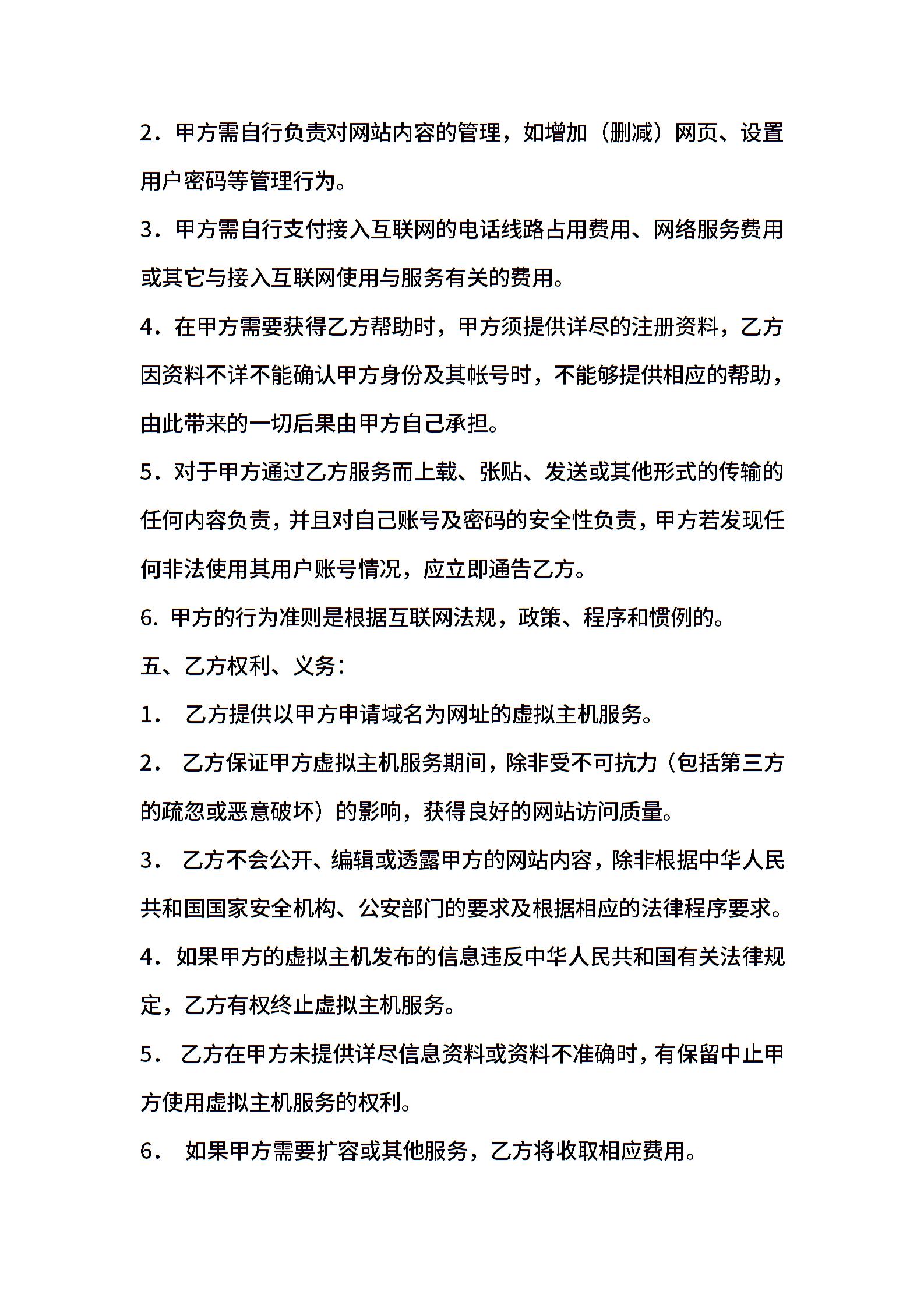 2．甲方需自行负责对网站内容的管理，如增加（删减）网页、设置用户密码等管理行为。

3．甲方需自行支付接入互联网的电话线路占用费用、网络服务费用或其它与接入互联网使用与服务有关的费用。

4．在甲方需要获得乙方帮助时，甲方须提供详尽的注册资料，乙方因资料不详不能确认甲方身份及其帐号时，不能够提供相应的帮助，由此带来的一切后果由甲方自己承担。

5．对于甲方通过乙方服务而上载、张贴、发送或其他形式的传输的任何内容负责，并且对自己账号及密码的安全性负责，甲方若发现任何非法使用其用户账号情况，应立即通告乙方。

6. 甲方的行为准则是根据互联网法规，政策、程序和惯例的。

五、乙方权利、义务：

1． 乙方提供以甲方申请域名为网址的虚拟主机服务。

2． 乙方保证甲方虚拟主机服务期间，除非受不可抗力（包括第三方的疏忽或恶意破坏）的影响，获得良好的网站访问质量。

3． 乙方不会公开、编辑或透露甲方的网站内容，除非根据中华人民共和国国家安全机构、公安部门的要求及根据相应的法律程序要求。

4．如果甲方的虚拟主机发布的信息违反中华人民共和国有关法律规定，乙方有权终止虚拟主机服务。

5． 乙方在甲方未提供详尽信息资料或资料不准确时，有保留中止甲方使用虚拟主机服务的权利。

6． 如果甲方需要扩容或其他服务，乙方将收取相应费用。